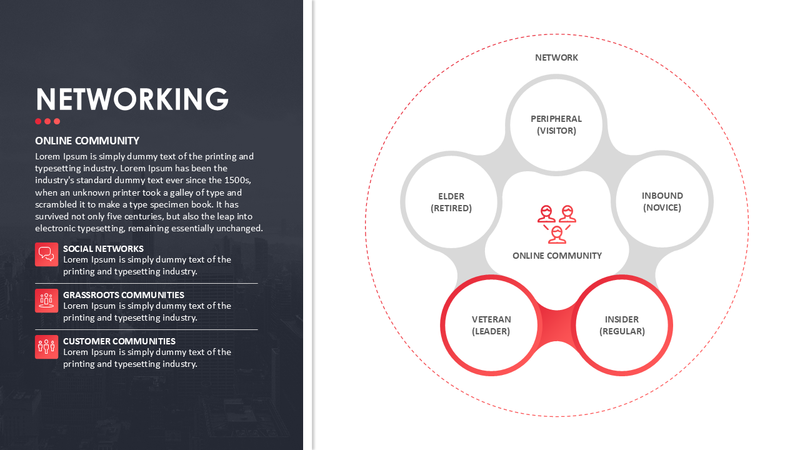 NETWORKING

ONLINE COMMUNITY

Lorem Ipsum is simply dummy text of the printing and typesetting industry. Lorem Ipsum has been the industry's standard dummy text ever since the 1500s, when an unknown printer took a galley of type and scrambled it to make a type specimen book. It has survived not only five centuries, but also the leap into electronic typesetting, remaining essentially unchanged.

SOCIAL NETWORKS
Lorem Ipsum is simply dummy text of the printing and typesetting industry.

GRASSROOTS COMMUNITIES
Lorem Ipsum is simply dummy text of the printing and typesetting industry.

CUSTOMER COMMUNITIES
Lorem Ipsum is simply dummy text of the printing and typesetting industry.

NETWORK

PERIPHERAL (VISITOR)

ELDER (RETIRED)

INBOUND (NOVICE)

ONLINE COMMUNITY

VETERAN (LEADER)

INSIDER (REGULAR)